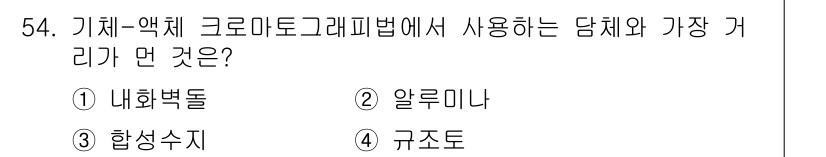 54. 기체-액체 크로마토그래피법에서 사용하는 담체와 가장 거리가 먼 것은?

① 내화벽돌
② 알루미나
③ 합성수지
④ 규조토